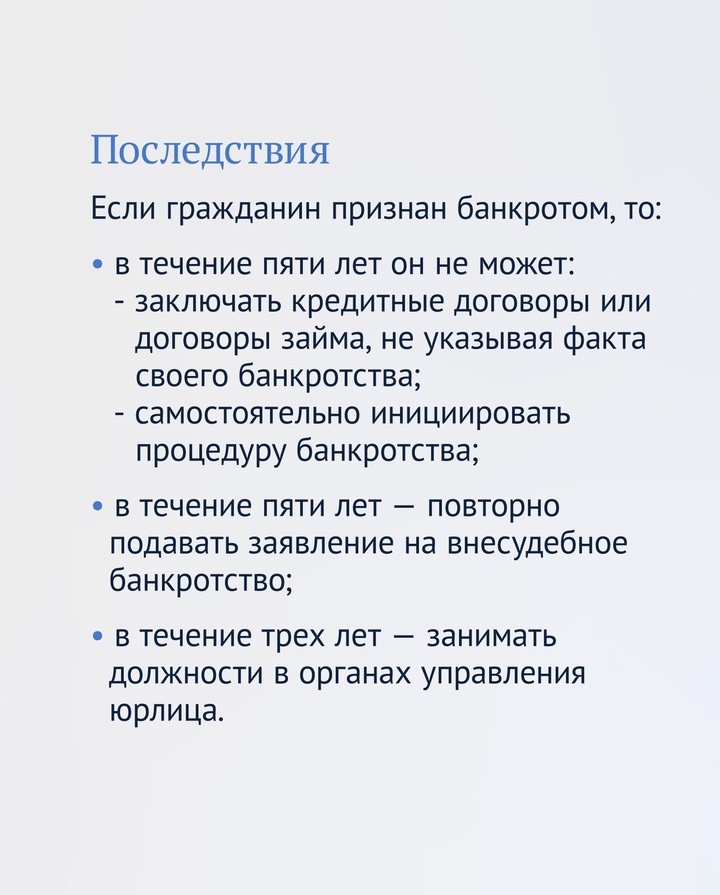 Последствия

Если гражданин признан банкротом, то:

• в течение пяти лет он не может:
- заключать кредитные договоры или договоры займа, не указывая факта своего банкротства;
- самостоятельно инициировать процедуру банкротства;

• в течение пяти лет — повторно подавать заявление на внесудебное банкротство;

• в течение трех лет — занимать должности в органах управления юрлица.